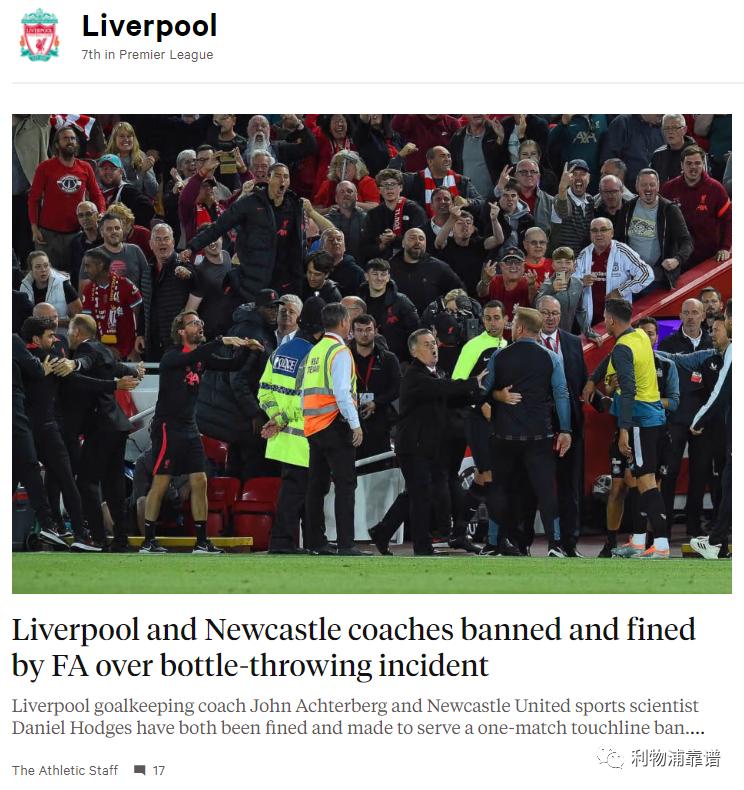 Liverpool
7th in Premier League

Liverpool and Newcastle coaches banned and fined by FA over bottle-throwing incident

Liverpool goalkeeping coach John Achterberg and Newcastle United sports scientist Daniel Hodges have both been fined and made to serve a one-match touchline ban....

The Athletic Staff 17

利物浦靠谱